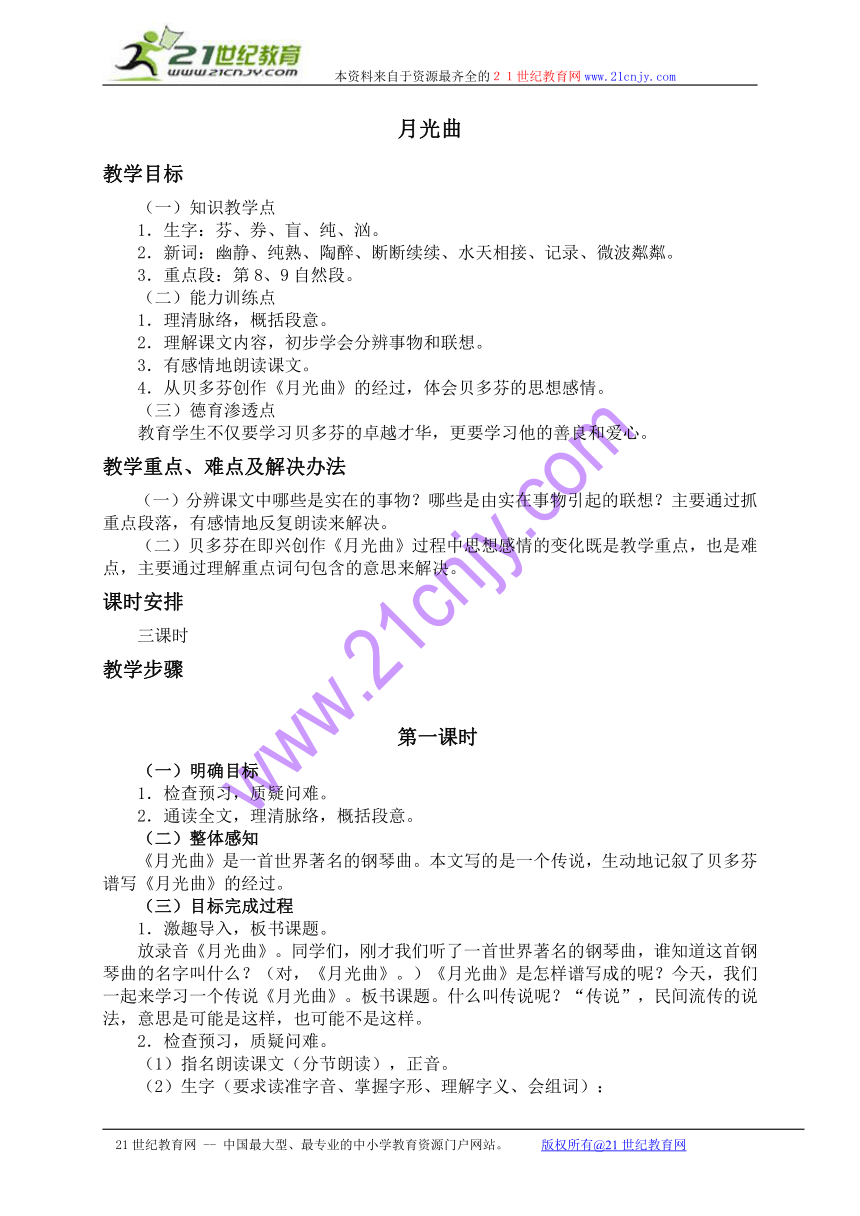 21世纪教育
www.21cnjy.com
本资料来自于资源最齐全的２１世纪教育网www.21cnjy.com

月光曲

教学目标

（一）知识教学点
1．生字：芬、券、盲、纯、汹。
2．新词：幽静、纯熟、陶醉、断断续续、水天相接、记录、微波粼粼。
3．重点段：第8、9自然段。
（二）能力训练点
1．理清脉络，概括段意。
2．理解课文内容，初步学会分辨事物和联想。
3．有感情地朗读课文。
4．从贝多芬创作《月光曲》的经过，体会贝多芬的思想感情。
（三）德育渗透点
教育学生不仅要学习贝多芬的卓越才华，更要学习他的善良和爱心。

教学重点、难点及解决办法

（一）分辨课文中哪些是实在的事物？哪些是由实在事物引起的联想？主要通过抓重点段落，有感情地反复朗读来解决。
（二）贝多芬在即兴创作《月光曲》过程中思想感情的变化既是教学重点，也是难点，主要通过理解重点词句包含的意思来解决。

课时安排

三课时

教学步骤

第一课时

（一）明确目标
1．检查预习，质疑问难。
2．通读全文，理清脉络，概括段意。
（二）整体感知
《月光曲》是一首世界著名的钢琴曲。本文写的是一个传说，生动地记叙了贝多芬谱写《月光曲》的经过。
（三）目标完成过程
1．激趣导入，板书课题。
放录音《月光曲》。同学们，刚才我们听了一首世界著名的钢琴曲，谁知道这首钢琴曲的名字叫什么？（对，《月光曲》。）《月光曲》是怎样谱写成的呢？今天，我们一起来学习一个传说《月光曲》。板书课题。什么叫传说呢？“传说”，民间流传的说法，意思是可能是这样，也可能不是这样。
2．检查预习，质疑问难。
（1）指名朗读课文（分节朗读），正音。
（2）生字（要求读准字音、掌握字形、理解字义、会组词）：

www.21cnjy.com

21世纪教育网 -- 中国最大型、最专业的中小学教育资源门户网站。　　版权所有@21世纪教育网